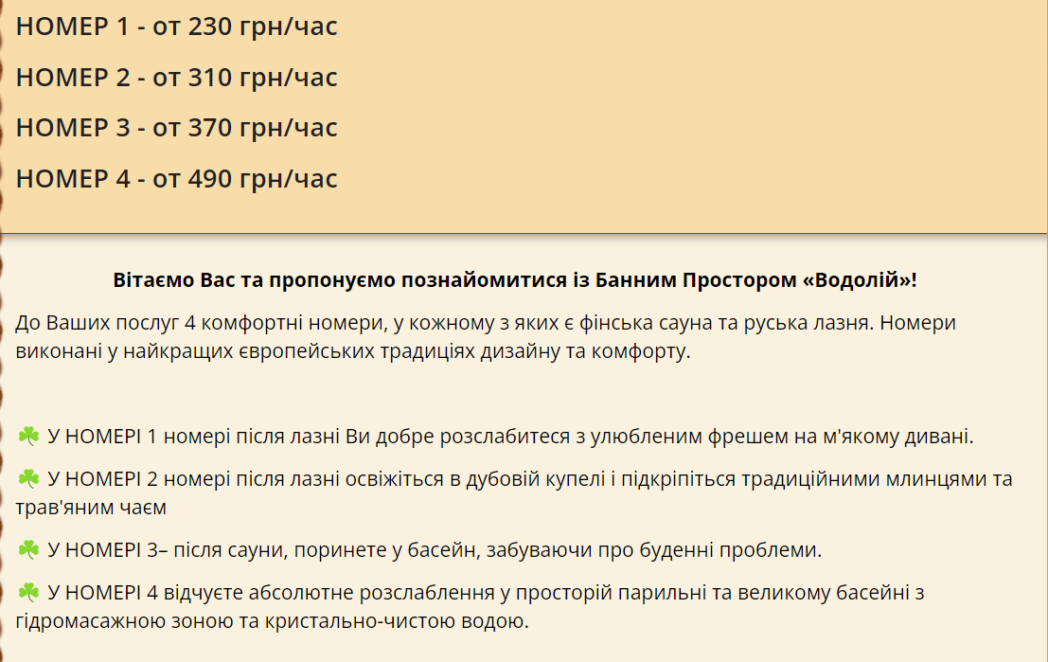 НОМЕР 1 - от 230 грн/час

НОМЕР 2 - от 310 грн/час

НОМЕР 3 - от 370 грн/час

НОМЕР 4 - от 490 грн/час

Вітаємо Вас та пропонуємо познайомитися із Банним Простором «Водолій»!

До Ваших послуг 4 комфортні номери, у кожному з яких є фінська сауна та руська лазня. Номери виконані у найкращих європейських традиціях дизайну та комфорту.

☘ У НОМЕРІ 1 номері після лазні Ви добре розслабитеся з улюбленим фрешем на м'якому дивані.

☘ У НОМЕРІ 2 номері після лазні освіжіться в дубовій купелі і підкріпіться традиційними млинцями та трав'яним чаєм

☘ У НОМЕРІ 3– після сауни, поринете у басейн, забуваючи про буденні проблеми.

☘ У НОМЕРІ 4 відчуєте абсолютне розслаблення у просторій парильні та великому басейні з гідромасажною зоною та кристально-чистою водою.